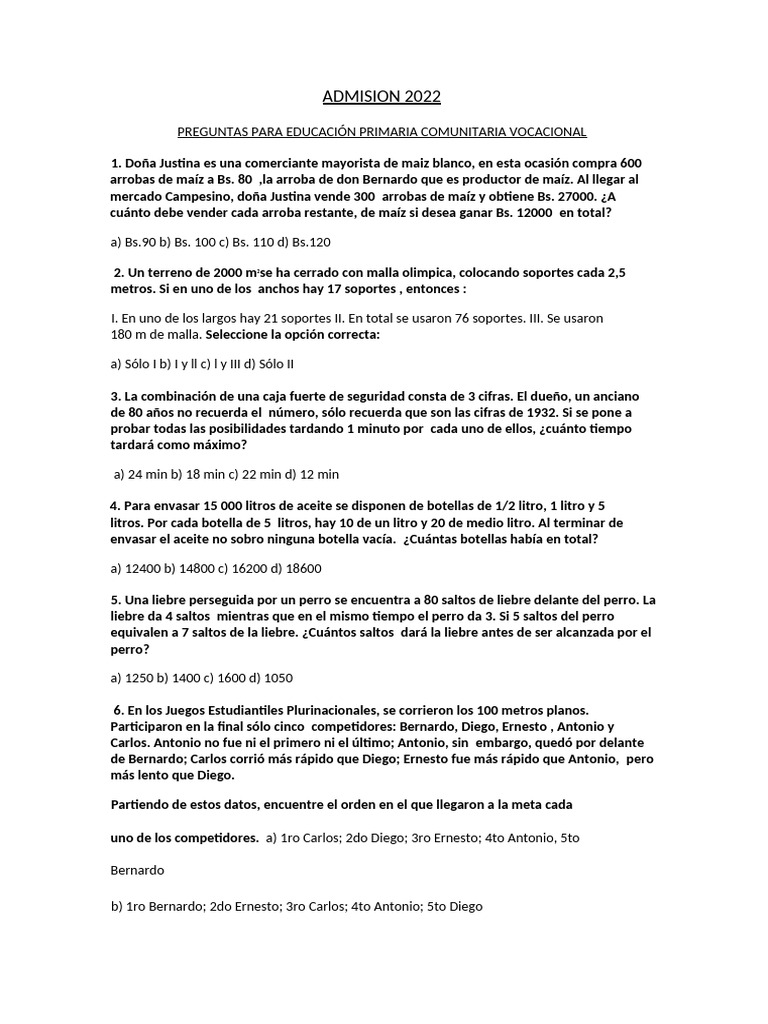 ADMISION 2022

PREGUNTAS PARA EDUCACIÓN PRIMARIA COMUNITARIA VOCACIONAL

1. Doña Justina es una comerciante mayorista de maiz blanco, en esta ocasión compra 600 arrobas de maíz a Bs. 80 ,la arroba de don Bernardo que es productor de maíz. Al llegar al mercado Campesino, doña Justina vende 300 arrobas de maíz y obtiene Bs. 27000. ¿A cuánto debe vender cada arroba restante, de maíz si desea ganar Bs. 12000 en total?

a) Bs.90 b) Bs. 100 c) Bs. 110 d) Bs.120

2. Un terreno de 2000 $m^2$se ha cerrado con malla olimpica, colocando soportes cada 2,5 metros. Si en uno de los anchos hay 17 soportes , entonces :

I. En uno de los largos hay 21 soportes II. En total se usaron 76 soportes. III. Se usaron 180 m de malla. Seleccione la opción correcta:

a) Sólo I b) I y ll c) l y III d) Sólo II

3. La combinación de una caja fuerte de seguridad consta de 3 cifras. El dueño, un anciano de 80 años no recuerda el número, sólo recuerda que son las cifras de 1932. Si se pone a probar todas las posibilidades tardando 1 minuto por cada uno de ellos, ¿cuánto tiempo tardará como máximo?

a) 24 min b) 18 min c) 22 min d) 12 min

4. Para envasar 15 000 litros de aceite se disponen de botellas de 1/2 litro, 1 litro y 5 litros. Por cada botella de 5 litros, hay 10 de un litro y 20 de medio litro. Al terminar de envasar el aceite no sobro ninguna botella vacía. ¿Cuántas botellas había en total?

a) 12400 b) 14800 c) 16200 d) 18600

5. Una liebre perseguida por un perro se encuentra a 80 saltos de liebre delante del perro. La liebre da 4 saltos mientras que en el mismo tiempo el perro da 3. Si 5 saltos del perro equivalen a 7 saltos de la liebre. ¿Cuántos saltos dará la liebre antes de ser alcanzada por el perro?

a) 1250 b) 1400 c) 1600 d) 1050

6. En los Juegos Estudiantiles Plurinacionales, se corrieron los 100 metros planos. Participaron en la final sólo cinco competidores: Bernardo, Diego, Ernesto , Antonio y Carlos. Antonio no fue ni el primero ni el último; Antonio, sin embargo, quedó por delante de Bernardo; Carlos corrió más rápido que Diego; Ernesto fue más rápido que Antonio, pero más lento que Diego.

Partiendo de estos datos, encuentre el orden en el que llegaron a la meta cada

uno de los competidores. a) 1ro Carlos; 2do Diego; 3ro Ernesto; 4to Antonio, 5to

Bernardo

b) 1ro Bernardo; 2do Ernesto; 3ro Carlos; 4to Antonio; 5to Diego